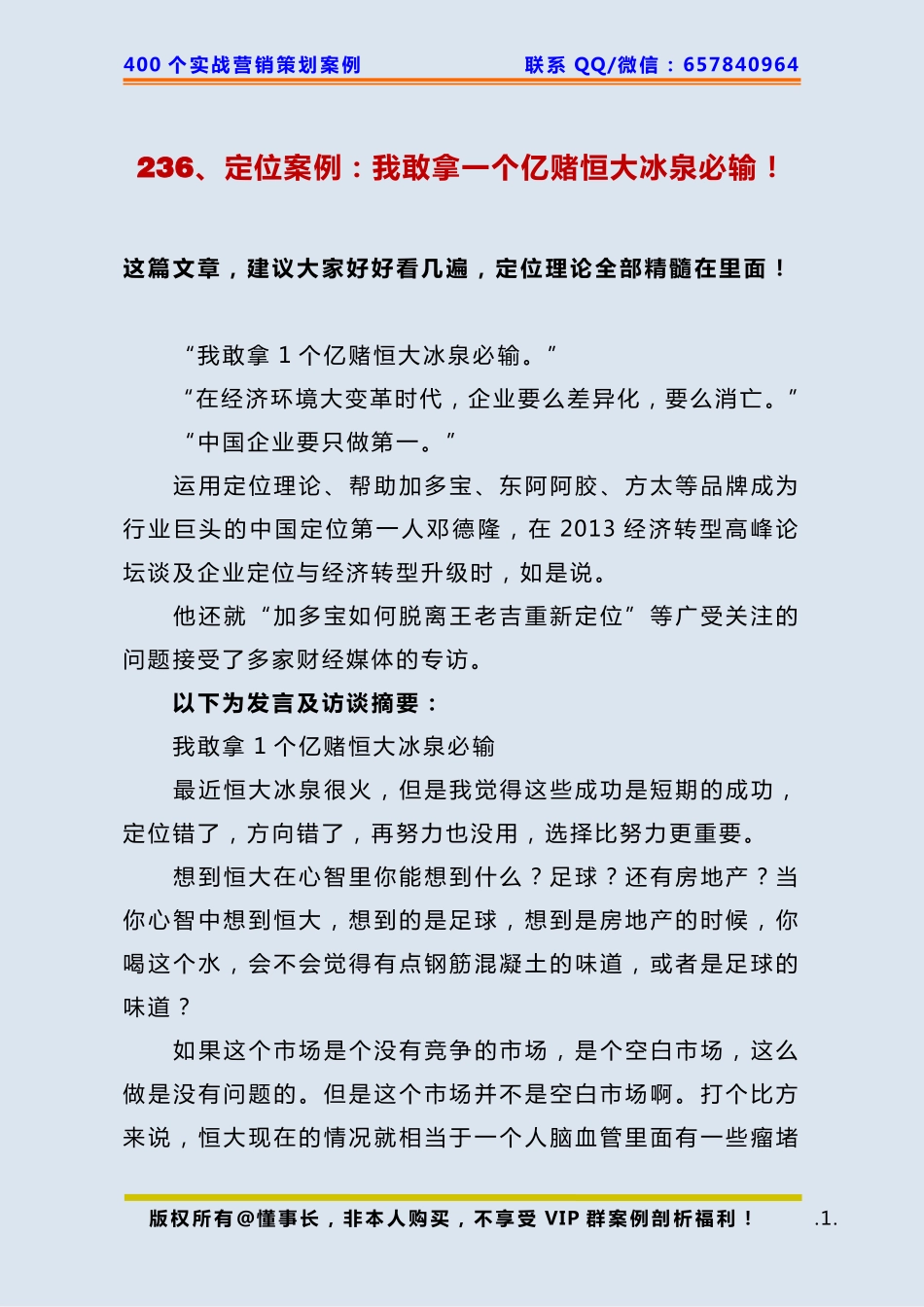 400 个实战营销策划案例 联系 QQ/微信：657840964

236、定位案例：我敢拿一个亿赌恒大冰泉必输！

这篇文章，建议大家好好看几遍，定位理论全部精髓在里面！

“我敢拿 1 个亿赌恒大冰泉必输。”

“在经济环境大变革时代，企业要么差异化，要么消亡。”

“中国企业要只做第一。”

运用定位理论、帮助加多宝、东阿阿胶、方太等品牌成为行业巨头的中国定位第一人邓德隆，在 2013 经济转型高峰论坛谈及企业定位与经济转型升级时，如是说。

他还就“加多宝如何脱离王老吉重新定位”等广受关注的问题接受了多家财经媒体的专访。

以下为发言及访谈摘要：

我敢拿 1 个亿赌恒大冰泉必输

最近恒大冰泉很火，但是我觉得这些成功是短期的成功，定位错了，方向错了，再努力也没用，选择比努力更重要。

想到恒大在心智里你能想到什么？足球？还有房地产？当你心智中想到恒大，想到的是足球，想到是房地产的时候，你喝这个水，会不会觉得有点钢筋混凝土的味道，或者是足球的味道？

如果这个市场是个没有竞争的市场，是个空白市场，这么做是没有问题的。但是这个市场并不是空白市场啊。打个比方来说，恒大现在的情况就相当于一个人脑血管里面有一些瘤堵

版权所有@懂事长，非本人购买，不享受 VIP 群案例剖析福利！ .1.